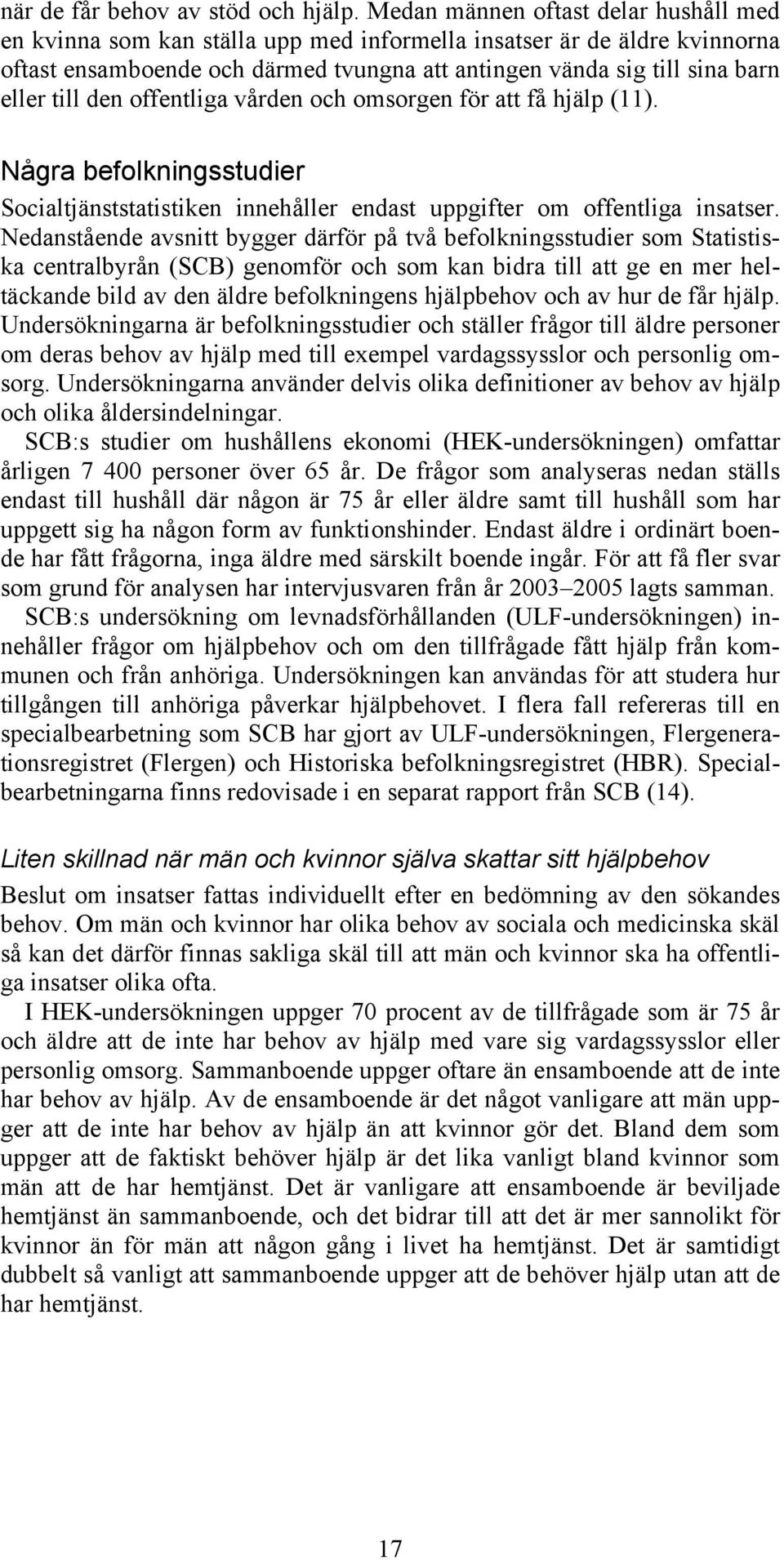 när de får behov av stöd och hjälp. Medan männen oftast delar hushåll med en kvinna som kan ställa upp med informella insatser är de äldre kvinnorna oftast ensamboende och därmed tvungna att antingen vända sig till sina barn eller till den offentliga vården och omsorgen för att få hjälp (11).

Några befolkningsstudier

Socialtjänststatistiken innehåller endast uppgifter om offentliga insatser. Nedanstående avsnitt bygger därför på två befolkningsstudier som Statistiska centralbyrån (SCB) genomför och som kan bidra till att ge en mer heltäckande bild av den äldre befolkningens hjälpbehov och av hur de får hjälp. Undersökningarna är befolkningsstudier och ställer frågor till äldre personer om deras behov av hjälp med till exempel vardagssysslor och personlig omsorg. Undersökningarna använder delvis olika definitioner av behov av hjälp och olika åldersindelningar.

SCB:s studier om hushållens ekonomi (HEK-undersökningen) omfattar årligen 7 400 personer över 65 år. De frågor som analyseras nedan ställs endast till hushåll där någon är 75 år eller äldre samt till hushåll som har uppgett sig ha någon form av funktionshinder. Endast äldre i ordinärt boende har fått frågorna, inga äldre med särskilt boende ingår. För att få fler svar som grund för analysen har intervjusvaren från år 2003–2005 lagts samman.

SCB:s undersökning om levnadsförhållanden (ULF-undersökningen) innehåller frågor om hjälpbehov och om den tillfrågade fått hjälp från kommunen och från anhöriga. Undersökningen kan användas för att studera hur tillgången till anhöriga påverkar hjälpbehovet. I flera fall refereras till en specialbearbetning som SCB har gjort av ULF-undersökningen, Flergenerationsregistret (Flergen) och Historiska befolkningsregistret (HBR). Specialbearbetningarna finns redovisade i en separat rapport från SCB (14).

Liten skillnad när män och kvinnor själva skattar sitt hjälpbehov

Beslut om insatser fattas individuellt efter en bedömning av den sökandes behov. Om män och kvinnor har olika behov av sociala och medicinska skäl så kan det därför finnas sakliga skäl till att män och kvinnor ska ha offentliga insatser olika ofta.

I HEK-undersökningen uppger 70 procent av de tillfrågade som är 75 år och äldre att de inte har behov av hjälp med vare sig vardagssysslor eller personlig omsorg. Sammanboende uppger oftare än ensamboende att de inte har behov av hjälp. Av de ensamboende är det något vanligare att män uppger att de inte har behov av hjälp än att kvinnor gör det. Bland dem som uppger att de faktiskt behöver hjälp är det lika vanligt bland kvinnor som män att de har hemtjänst. Det är vanligare att ensamboende är beviljade hemtjänst än sammanboende, och det bidrar till att det är mer sannolikt för kvinnor än för män att någon gång i livet ha hemtjänst. Det är samtidigt dubbelt så vanligt att sammanboende uppger att de behöver hjälp utan att de har hemtjänst.

17